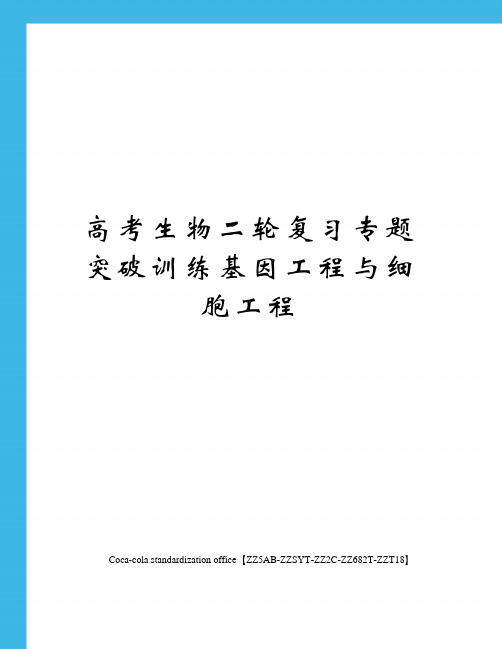 高考生物二轮复习专题突破训练基因工程与细胞工程

Coca-cola standardization office【ZZ5AB-ZZSYT-ZZ2C-ZZ682T-ZZT18】